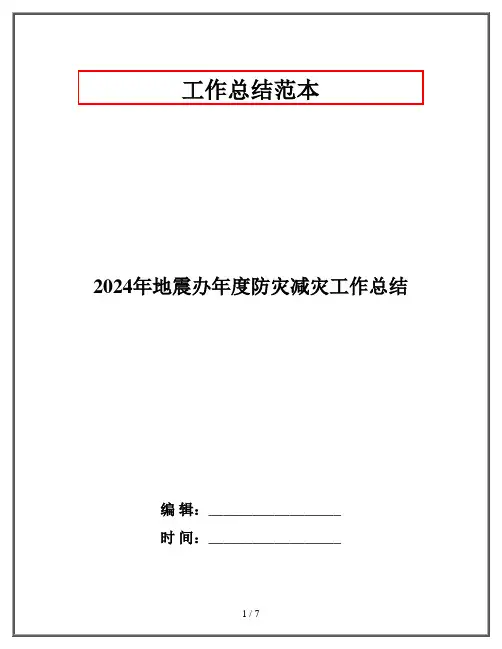 工作总结范本

2024年地震办年度防灾减灾工作总结

编 辑：____

时 间：____

1 / 7